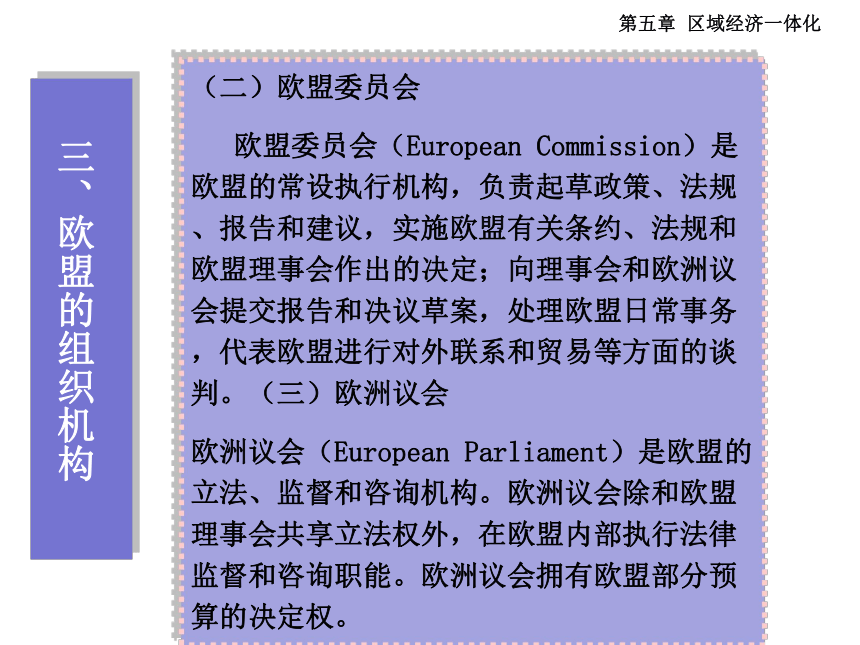 第五章 区域经济一体化

三、欧盟的组织机构

（二）欧盟委员会

欧盟委员会（European Commission）是欧盟的常设执行机构，负责起草政策、法规、报告和建议，实施欧盟有关条约、法规和欧盟理事会作出的决定；向理事会和欧洲议会提交报告和决议草案，处理欧盟日常事务，代表欧盟进行对外联系和贸易等方面的谈判。（三）欧洲议会

欧洲议会（European Parliament）是欧盟的立法、监督和咨询机构。欧洲议会除和欧盟理事会共享立法权外，在欧盟内部执行法律监督和咨询职能。欧洲议会拥有欧盟部分预算的决定权。